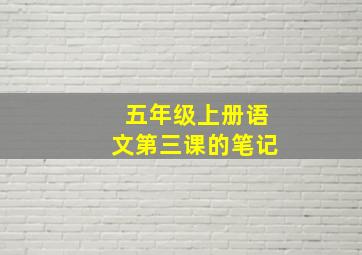 五年级上册语文第三课的笔记